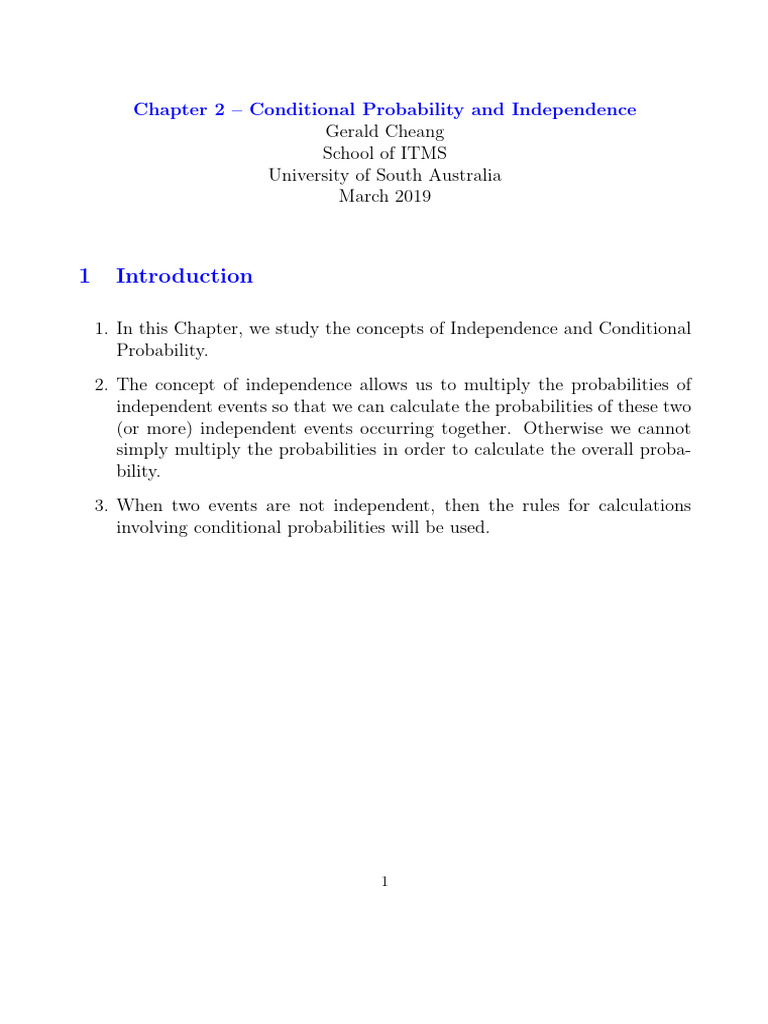 Chapter 2 – Conditional Probability and Independence
Gerald Cheang
School of ITMS
University of South Australia
March 2019

1 Introduction

1. In this Chapter, we study the concepts of Independence and Conditional Probability.

2. The concept of independence allows us to multiply the probabilities of independent events so that we can calculate the probabilities of these two (or more) independent events occurring together. Otherwise we cannot simply multiply the probabilities in order to calculate the overall probability.

3. When two events are not independent, then the rules for calculations involving conditional probabilities will be used.

1